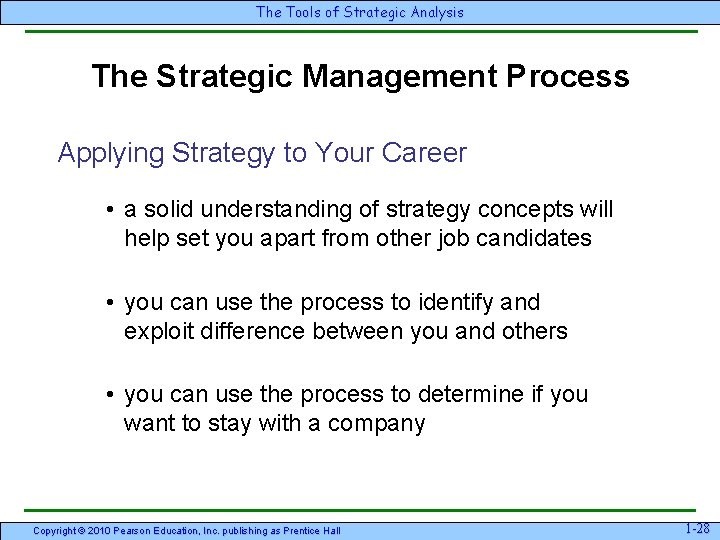 The Tools of Strategic Analysis

The Strategic Management Process

Applying Strategy to Your Career

• a solid understanding of strategy concepts will help set you apart from other job candidates

• you can use the process to identify and exploit difference between you and others

• you can use the process to determine if you want to stay with a company

Copyright © 2010 Pearson Education, Inc. publishing as Prentice Hall

1-28